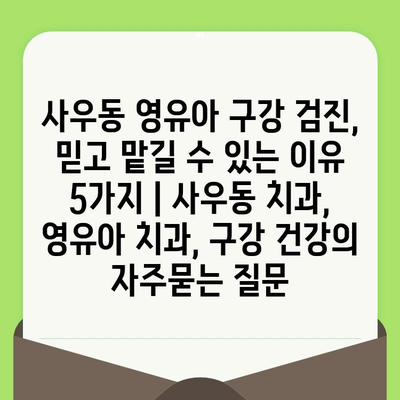 사우동 영유아 구강 검진, 믿고 맡길 수 있는 이유 5가지 | 사우동 치과, 영유아 치과, 구강 건강의 자주묻는 질문